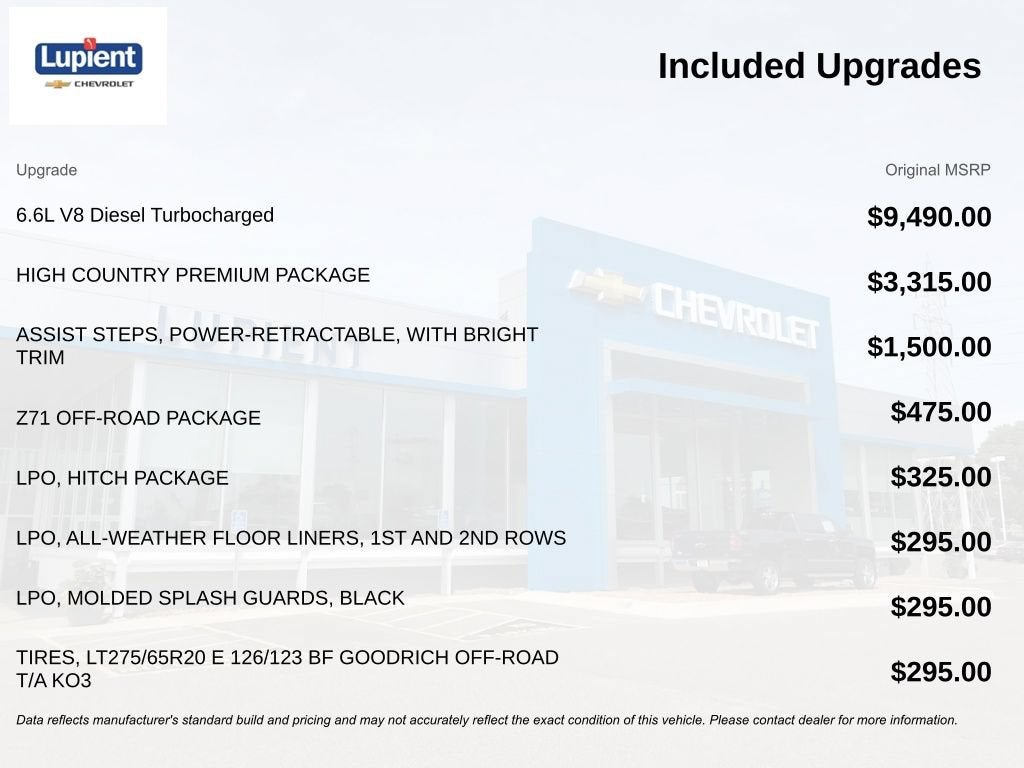 Lupient
CHEVROLET

Included Upgrades

| Upgrade | Original MSRP |
|---|---|
| 6.6L V8 Diesel Turbocharged | $9,490.00 |
| HIGH COUNTRY PREMIUM PACKAGE | $3,315.00 |
| ASSIST STEPS, POWER-RETRACTABLE, WITH BRIGHT TRIM | $1,500.00 |
| Z71 OFF-ROAD PACKAGE | $475.00 |
| LPO, HITCH PACKAGE | $325.00 |
| LPO, ALL-WEATHER FLOOR LINERS, 1ST AND 2ND ROWS | $295.00 |
| LPO, MOLDED SPLASH GUARDS, BLACK | $295.00 |
| TIRES, LT275/65R20 E 126/123 BF GOODRICH OFF-ROAD T/A KO3 | $295.00 |

Data reflects manufacturer's standard build and pricing and may not accurately reflect the exact condition of this vehicle. Please contact dealer for more information.

CHEVROLET